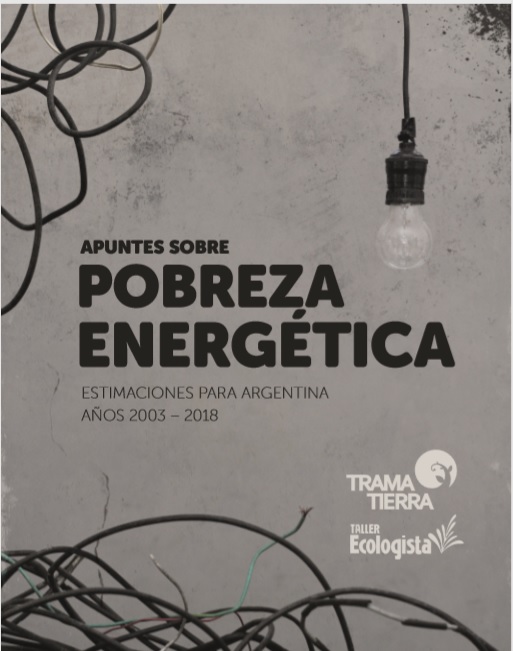 APUNTES SOBRE
POBREZA ENERGÉTICA

ESTIMACIONES PARA ARGENTINA
AÑOS 2003 – 2018

TRAMA TIERRA

TALLER
Ecologista